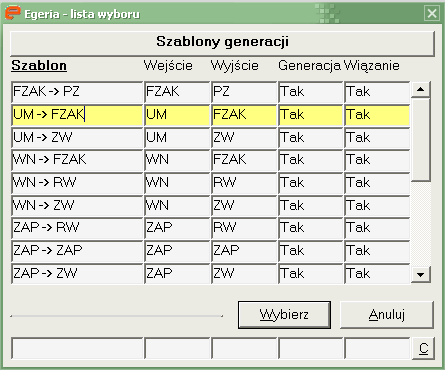 Egeria - lista wyboru

Szablony generacji

| Szablon | Wejście | Wyjście | Generacja | Wiązanie |
|---|---|---|---|---|
| FZAK -> PZ | FZAK | PZ | Tak | Tak |
| UM -> FZAK | UM | FZAK | Tak | Tak |
| UM -> ZW | UM | ZW | Tak | Tak |
| WN -> FZAK | WN | FZAK | Tak | Tak |
| WN -> RW | WN | RW | Tak | Tak |
| WN -> ZW | WN | ZW | Tak | Tak |
| ZAP -> RW | ZAP | RW | Tak | Tak |
| ZAP -> ZAP | ZAP | ZAP | Tak | Tak |
| ZAP -> ZW | ZAP | ZW | Tak | Tak |

Wybierz
Anuluj
C